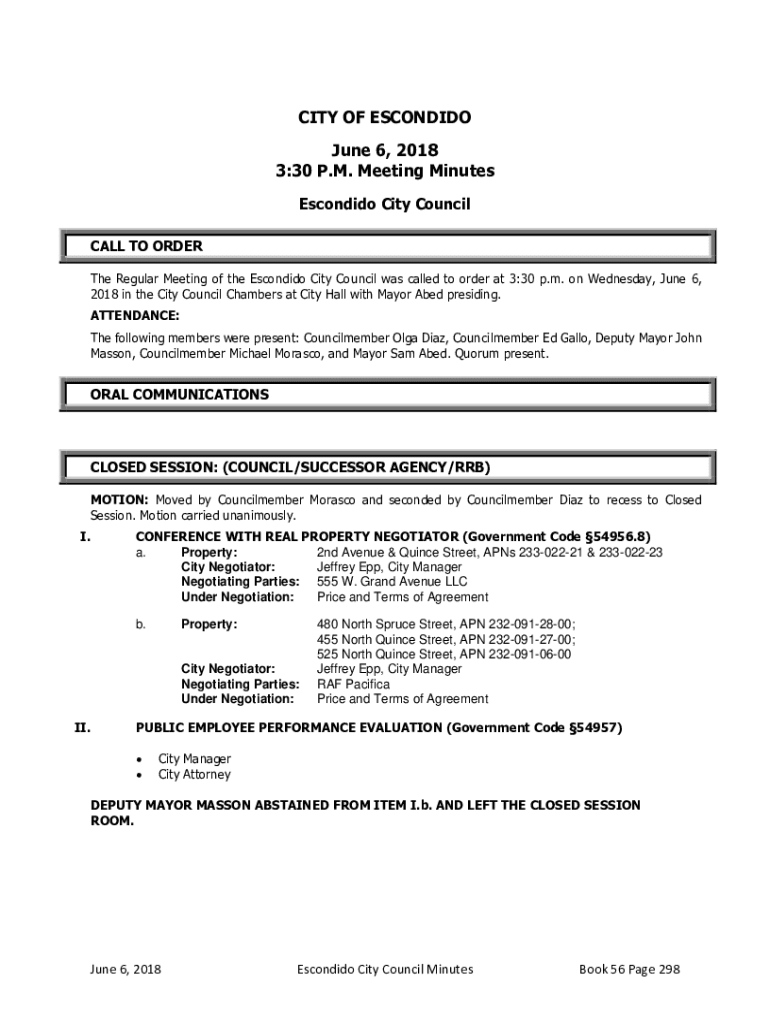 CITY OF ESCONDIDO

June 6, 2018
3:30 P.M. Meeting Minutes

Escondido City Council

CALL TO ORDER

The Regular Meeting of the Escondido City Council was called to order at 3:30 p.m. on Wednesday, June 6, 2018 in the City Council Chambers at City Hall with Mayor Abed presiding.

ATTENDANCE:

The following members were present: Councilmember Olga Diaz, Councilmember Ed Gallo, Deputy Mayor John Masson, Councilmember Michael Morasco, and Mayor Sam Abed. Quorum present.

ORAL COMMUNICATIONS

CLOSED SESSION: (COUNCIL/SUCCESSOR AGENCY/RRB)

MOTION: Moved by Councilmember Morasco and seconded by Councilmember Diaz to recess to Closed Session. Motion carried unanimously.

I. CONFERENCE WITH REAL PROPERTY NEGOTIATOR (Government Code §54956.8)

a. Property: 2nd Avenue & Quince Street, APNs 233-022-21 & 233-022-23
City Negotiator: Jeffrey Epp, City Manager
Negotiating Parties: 555 W. Grand Avenue LLC
Under Negotiation: Price and Terms of Agreement

b. Property: 480 North Spruce Street, APN 232-091-28-00; 455 North Quince Street, APN 232-091-27-00; 525 North Quince Street, APN 232-091-06-00
City Negotiator: Jeffrey Epp, City Manager
Negotiating Parties: RAF Pacifica
Under Negotiation: Price and Terms of Agreement

II. PUBLIC EMPLOYEE PERFORMANCE EVALUATION (Government Code §54957)

• City Manager
• City Attorney

DEPUTY MAYOR MASSON ABSTAINED FROM ITEM I.b. AND LEFT THE CLOSED SESSION ROOM.

June 6, 2018 Escondido City Council Minutes Book 56 Page 298